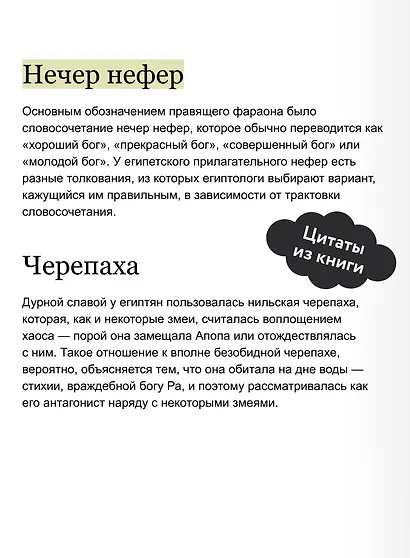 Нечер нефер

Основным обозначением правящего фараона было словосочетание нечер нефер, которое обычно переводится как «хороший бог», «прекрасный бог», «совершенный бог» или «молодой бог». У египетского прилагательного нефер есть разные толкования, из которых египтологи выбирают вариант, кажущийся им правильным, в зависимости от трактовки словосочетания.

Цитаты из книги

Черепаха

Дурной славой у египтян пользовалась нильская черепаха, которая, как и некоторые змеи, считалась воплощением хаоса — порой она замещала Апопа или отождествлялась с ним. Такое отношение к вполне безобидной черепахе, вероятно, объясняется тем, что она обитала на дне воды — стихии, враждебной богу Ра, и поэтому рассматривалась как его антагонист наряду с некоторыми змеями.